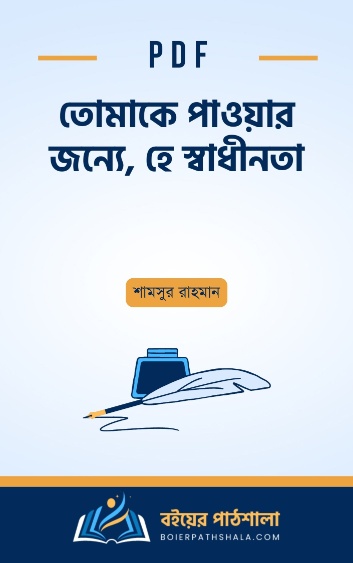 PDF

তোমাকে পাওয়ার জন্যে, হে স্বাধীনতা

শামসুর রাহমান

বইয়ের পাঠশালা
BOIERPATHSHALA.COM